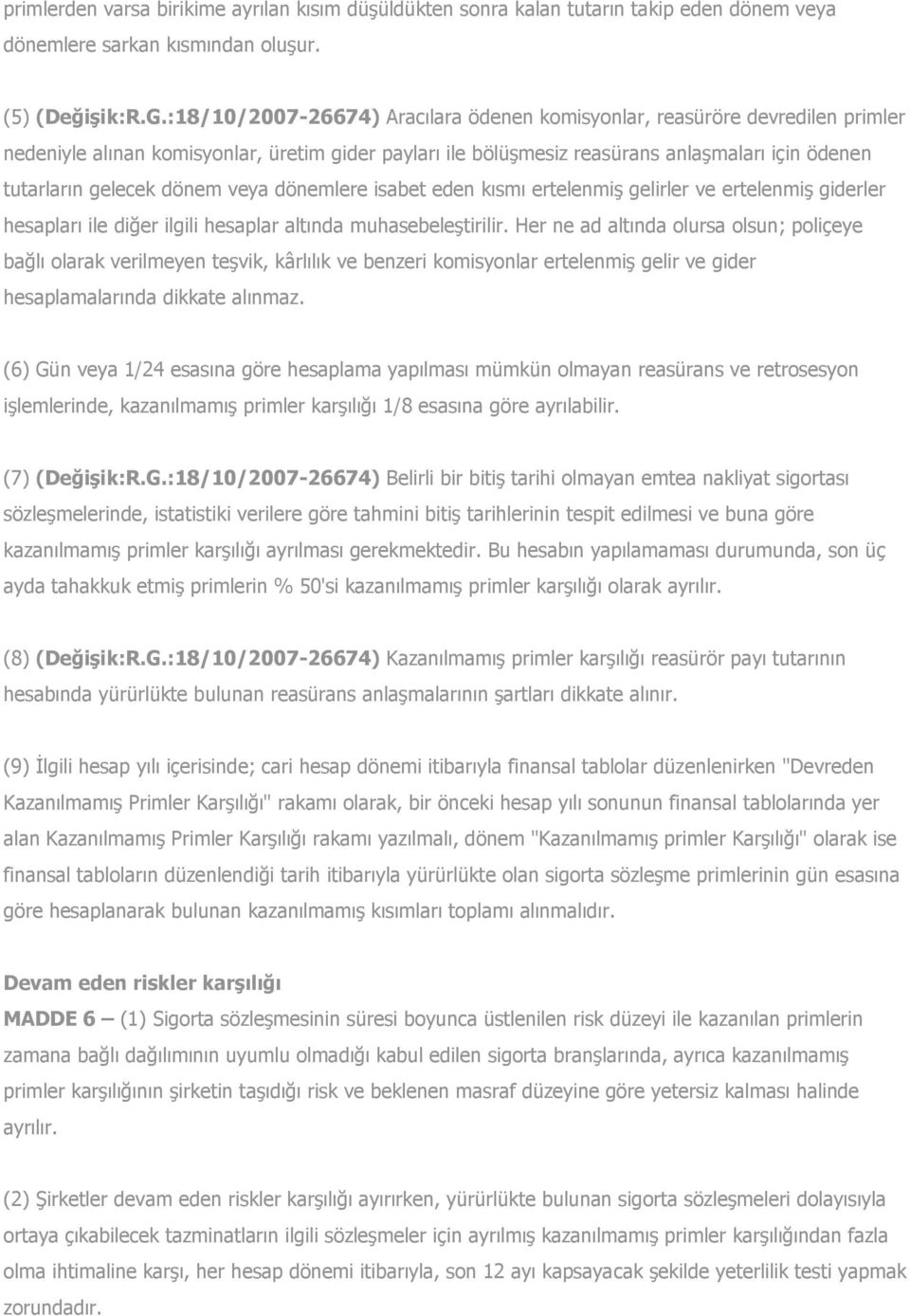 primlerden varsa birikime ayrılan kısım düşüldükten sonra kalan tutarın takip eden dönem veya dönemlere sarkan kısmından oluşur.

(5) (Değişik:R.G.:18/10/2007-26674) Aracılara ödenen komisyonlar, reasüröre devredilen primler nedeniyle alınan komisyonlar, üretim gider payları ile bölüşmesiz reasürans anlaşmaları için ödenen tutarların gelecek dönem veya dönemlere isabet eden kısmı ertelenmiş gelirler ve ertelenmiş giderler hesapları ile diğer ilgili hesaplar altında muhasebeleştirilir. Her ne ad altında olursa olsun; poliçeye bağlı olarak verilmeyen teşvik, kârlılık ve benzeri komisyonlar ertelenmiş gelir ve gider hesaplamalarında dikkate alınmaz.

(6) Gün veya 1/24 esasına göre hesaplama yapılması mümkün olmayan reasürans ve retrosesyon işlemlerinde, kazanılmamış primler karşılığı 1/8 esasına göre ayrılabilir.

(7) (Değişik:R.G.:18/10/2007-26674) Belirli bir bitiş tarihi olmayan emtea nakliyat sigortası sözleşmelerinde, istatistiki verilere göre tahmini bitiş tarihlerinin tespit edilmesi ve buna göre kazanılmamış primler karşılığı ayrılması gerekmektedir. Bu hesabın yapılamaması durumunda, son üç ayda tahakkuk etmiş primlerin % 50'si kazanılmamış primler karşılığı olarak ayrılır.

(8) (Değişik:R.G.:18/10/2007-26674) Kazanılmamış primler karşılığı reasürör payı tutarının hesabında yürürlükte bulunan reasürans anlaşmalarının şartları dikkate alınır.

(9) İlgili hesap yılı içerisinde; cari hesap dönemi itibarıyla finansal tablolar düzenlenirken "Devreden Kazanılmamış Primler Karşılığı" rakamı olarak, bir önceki hesap yılı sonunun finansal tablolarında yer alan Kazanılmamış Primler Karşılığı rakamı yazılmalı, dönem "Kazanılmamış primler Karşılığı" olarak ise finansal tabloların düzenlendiği tarih itibarıyla yürürlükte olan sigorta sözleşme primlerinin gün esasına göre hesaplanarak bulunan kazanılmamış kısımları toplamı alınmalıdır.

Devam eden riskler karşılığı
MADDE 6 – (1) Sigorta sözleşmesinin süresi boyunca üstlenilen risk düzeyi ile kazanılan primlerin zamana bağlı dağılımının uyumlu olmadığı kabul edilen sigorta branşlarında, ayrıca kazanılmamış primler karşılığının şirketin taşıdığı risk ve beklenen masraf düzeyine göre yetersiz kalması halinde ayrılır.

(2) Şirketler devam eden riskler karşılığı ayırırken, yürürlükte bulunan sigorta sözleşmeleri dolayısıyla ortaya çıkabilecek tazminatların ilgili sözleşmeler için ayrılmış kazanılmamış primler karşılığından fazla olma ihtimaline karşı, her hesap dönemi itibarıyla, son 12 ayı kapsayacak şekilde yeterlilik testi yapmak zorundadır.